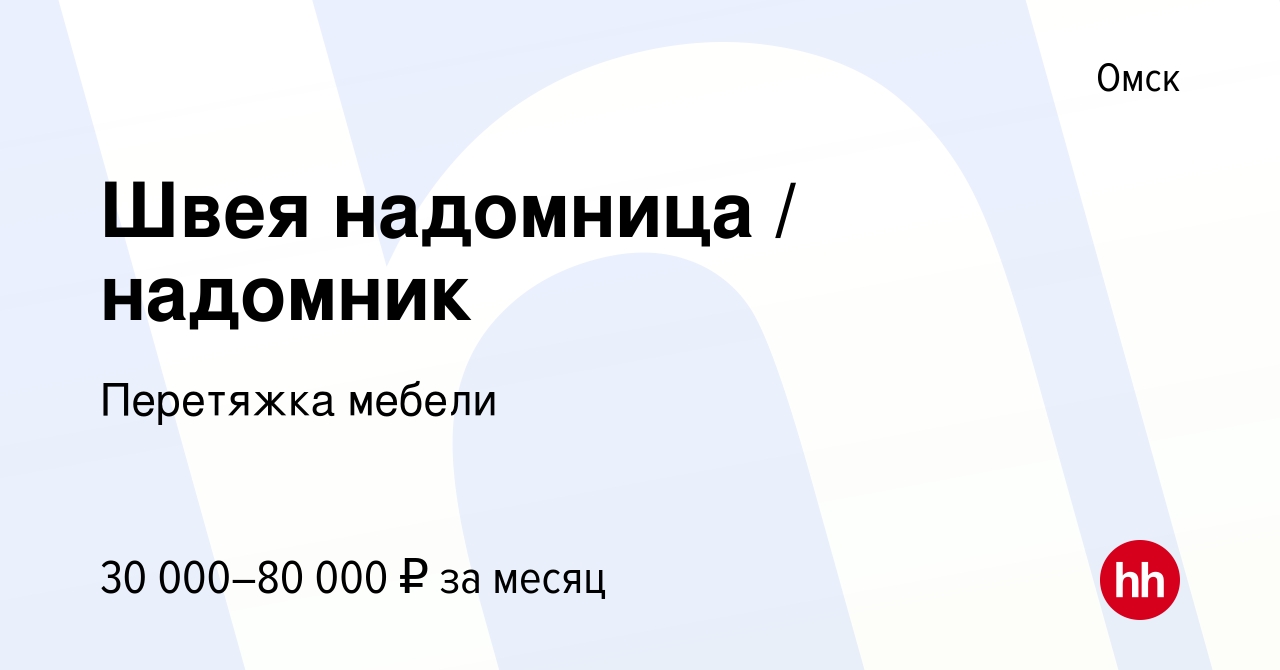 Омск

Швея надомница / надомник

Перетяжка мебели

30 000–80 000 ₽ за месяц

hh